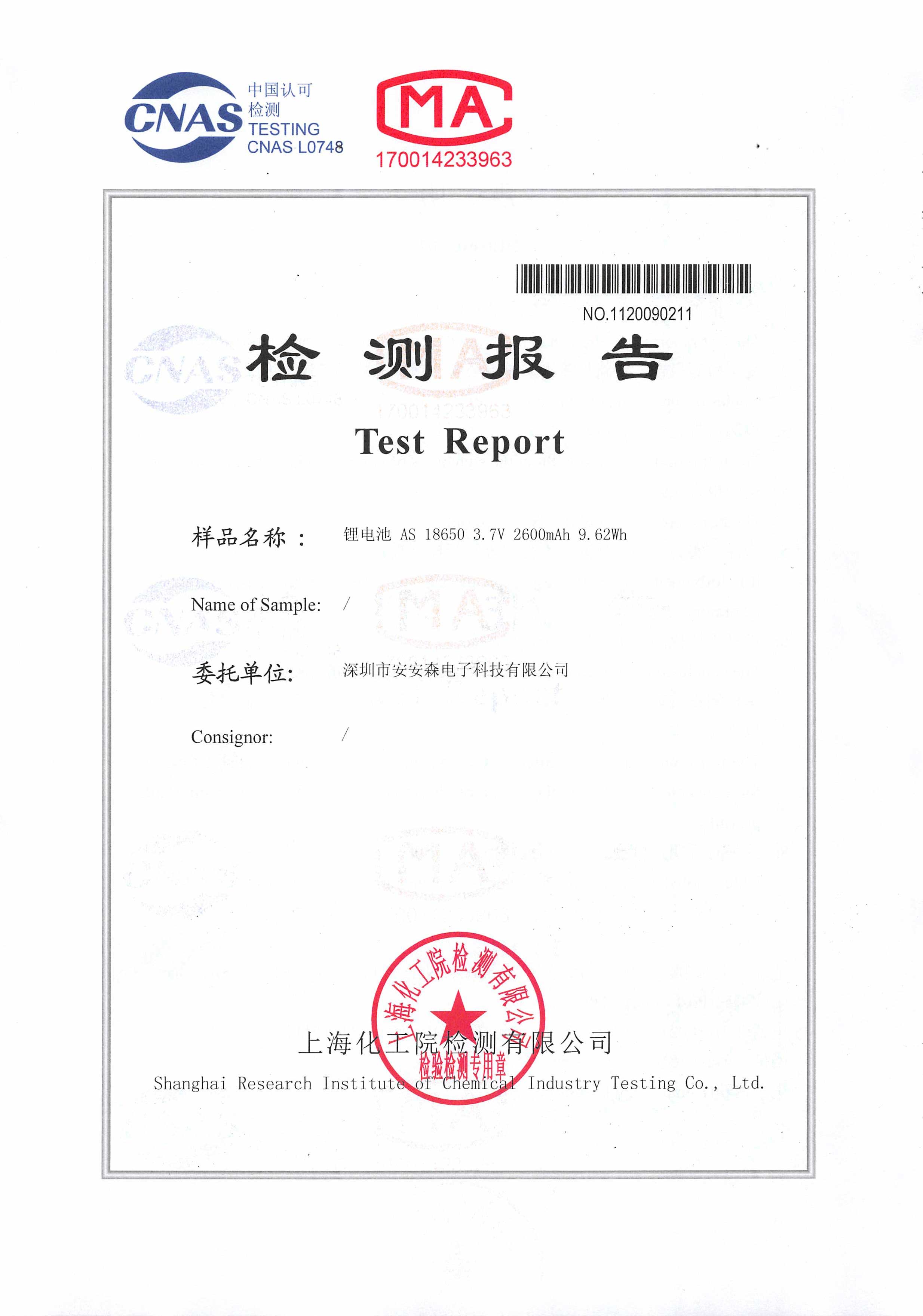 CNAS 中国认可 检测 TESTING CNAS L0748

MA 170014233963

NO.1120090211

检 测 报 告

Test Report

样品名称： 锂电池 AS 18650 3.7V 2600mAh 9.62Wh

Name of Sample: /

委托单位: 深圳市安安森电子科技有限公司

Consignor: /

上海化工院检测有限公司 检验检测专用章

上海化工院检测有限公司

Shanghai Research Institute of Chemical Industry Testing Co., Ltd.